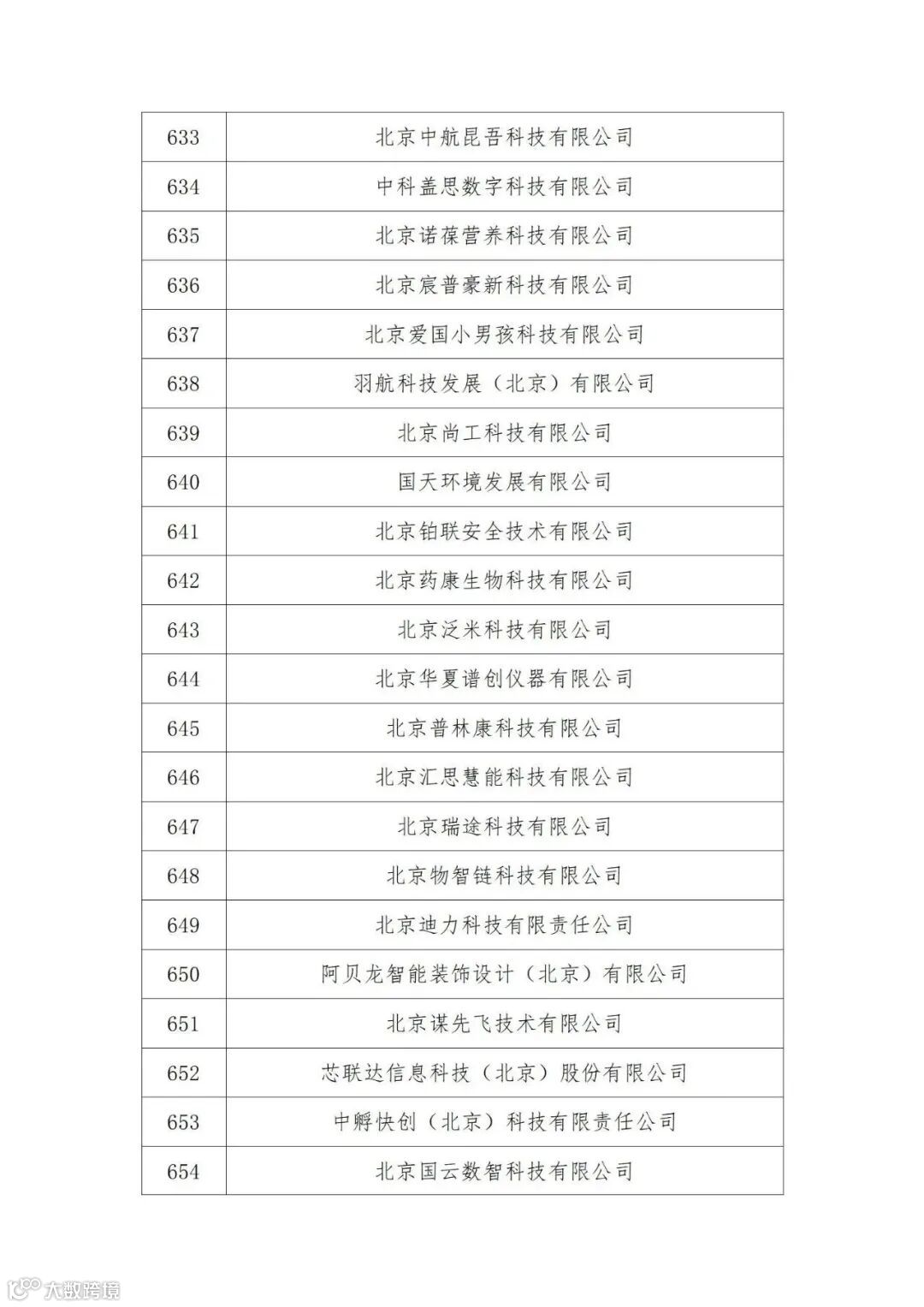 | 633 | 北京中航昆吾科技有限公司 |
|---|---|
| 634 | 中科盖思数字科技有限公司 |
| 635 | 北京诺葆营养科技有限公司 |
| 636 | 北京宸普豪新科技有限公司 |
| 637 | 北京爱国小男孩科技有限公司 |
| 638 | 羽航科技发展（北京）有限公司 |
| 639 | 北京尚工科技有限公司 |
| 640 | 国天环境发展有限公司 |
| 641 | 北京铂联安全技术有限公司 |
| 642 | 北京药康生物科技有限公司 |
| 643 | 北京泛米科技有限公司 |
| 644 | 北京华夏谱创仪器有限公司 |
| 645 | 北京普林康科技有限公司 |
| 646 | 北京汇思慧能科技有限公司 |
| 647 | 北京瑞途科技有限公司 |
| 648 | 北京物智链科技有限公司 |
| 649 | 北京迪力科技有限责任公司 |
| 650 | 阿贝龙智能装饰设计（北京）有限公司 |
| 651 | 北京谋先飞技术有限公司 |
| 652 | 芯联达信息科技（北京）股份有限公司 |
| 653 | 中孵快创（北京）科技有限责任公司 |
| 654 | 北京国云数智科技有限公司 |

大数跨境